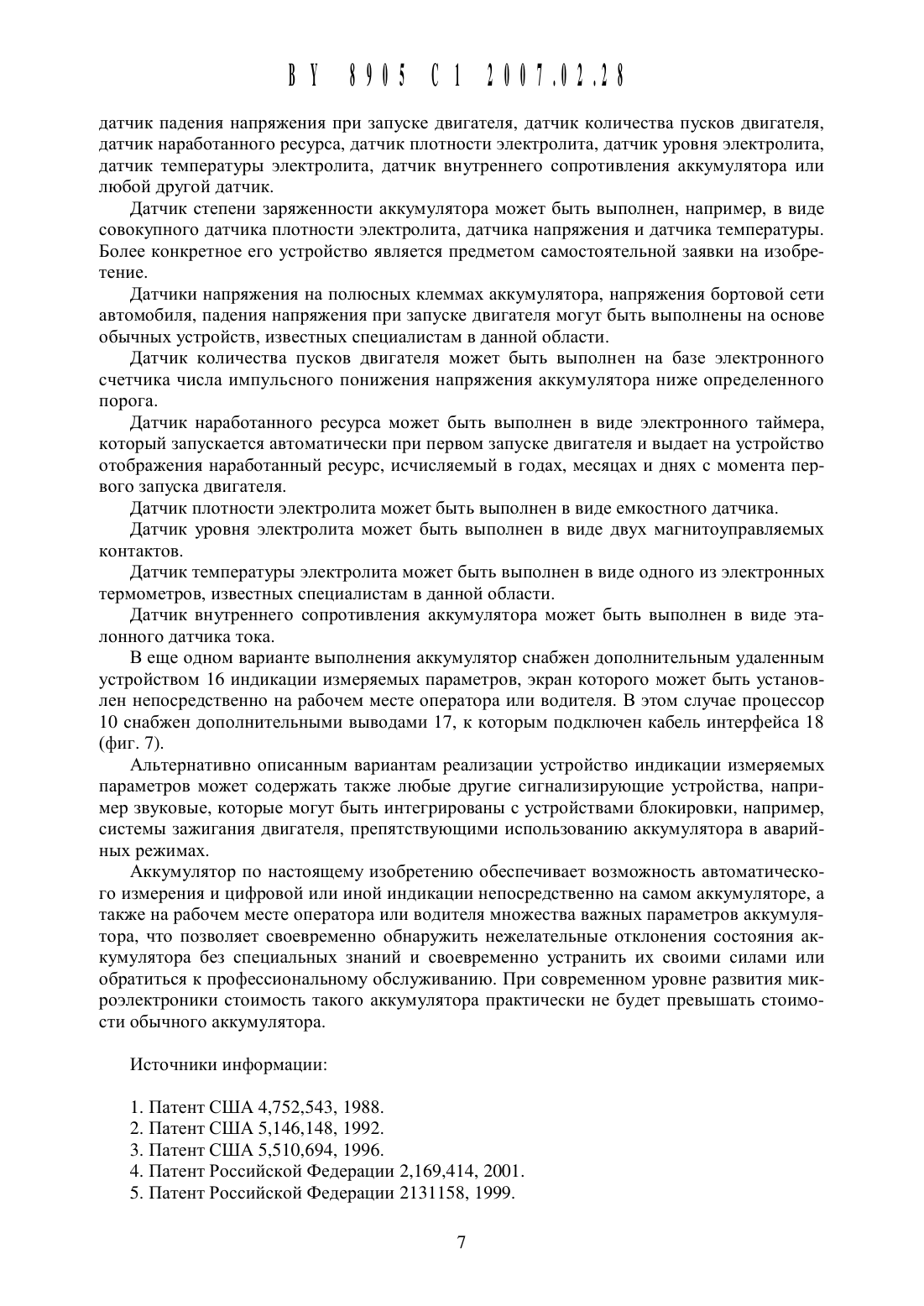 BY 8905 C1 2007.02.28

датчик падения напряжения при запуске двигателя, датчик количества пусков двигателя, датчик наработанного ресурса, датчик плотности электролита, датчик уровня электролита, датчик температуры электролита, датчик внутреннего сопротивления аккумулятора или любой другой датчик.

Датчик степени заряженности аккумулятора может быть выполнен, например, в виде совокупного датчика плотности электролита, датчика напряжения и датчика температуры. Более конкретное его устройство является предметом самостоятельной заявки на изобретение.

Датчики напряжения на полюсных клеммах аккумулятора, напряжения бортовой сети автомобиля, падения напряжения при запуске двигателя могут быть выполнены на основе обычных устройств, известных специалистам в данной области.

Датчик количества пусков двигателя может быть выполнен на базе электронного счетчика числа импульсного понижения напряжения аккумулятора ниже определенного порога.

Датчик наработанного ресурса может быть выполнен в виде электронного таймера, который запускается автоматически при первом запуске двигателя и выдает на устройство отображения наработанный ресурс, исчисляемый в годах, месяцах и днях с момента первого запуска двигателя.

Датчик плотности электролита может быть выполнен в виде емкостного датчика.

Датчик уровня электролита может быть выполнен в виде двух магнитоуправляемых контактов.

Датчик температуры электролита может быть выполнен в виде одного из электронных термометров, известных специалистам в данной области.

Датчик внутреннего сопротивления аккумулятора может быть выполнен в виде эталонного датчика тока.

В еще одном варианте выполнения аккумулятор снабжен дополнительным удаленным устройством 16 индикации измеряемых параметров, экран которого может быть установлен непосредственно на рабочем месте оператора или водителя. В этом случае процессор 10 снабжен дополнительными выводами 17, к которым подключен кабель интерфейса 18 (фиг. 7).

Альтернативно описанным вариантам реализации устройство индикации измеряемых параметров может содержать также любые другие сигнализирующие устройства, например звуковые, которые могут быть интегрированы с устройствами блокировки, например, системы зажигания двигателя, препятствующими использованию аккумулятора в аварийных режимах.

Аккумулятор по настоящему изобретению обеспечивает возможность автоматического измерения и цифровой или иной индикации непосредственно на самом аккумуляторе, а также на рабочем месте оператора или водителя множества важных параметров аккумулятора, что позволяет своевременно обнаружить нежелательные отклонения состояния аккумулятора без специальных знаний и своевременно устранить их своими силами или обратиться к профессиональному обслуживанию. При современном уровне развития микроэлектроники стоимость такого аккумулятора практически не будет превышать стоимости обычного аккумулятора.

Источники информации:

1. Патент США 4,752,543, 1988.
2. Патент США 5,146,148, 1992.
3. Патент США 5,510,694, 1996.
4. Патент Российской Федерации 2,169,414, 2001.
5. Патент Российской Федерации 2131158, 1999.

7